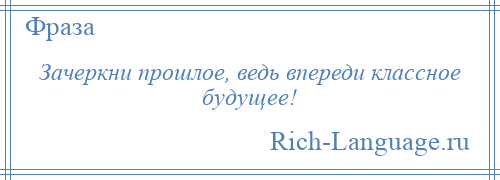 Фраза

Зачеркни прошлое, ведь впереди классное будущее!

Rich-Language.ru